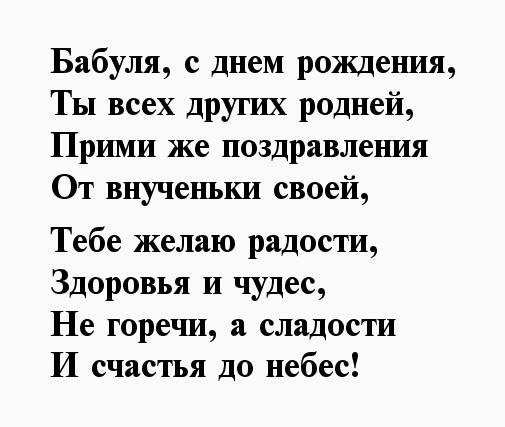 Бабуля, с днем рождения,
Ты всех других родней,
Прими же поздравления
От внученьки своей,

Тебе желаю радости,
Здоровья и чудес,
Не горечи, а сладости
И счастья до небес!